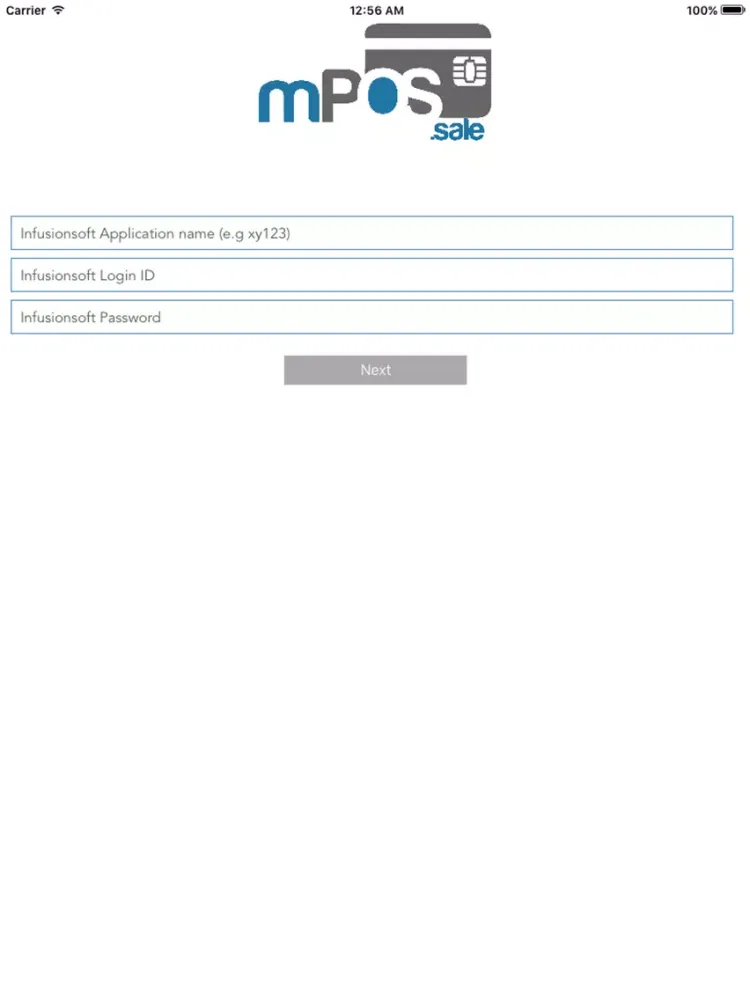 Carrier 12:56 AM 100%

mPOS .sale

Infusionsoft Application name (e.g xy123)

Infusionsoft Login ID

Infusionsoft Password

Next